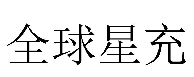 全球星充